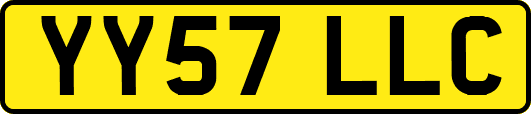 YY57 LLC